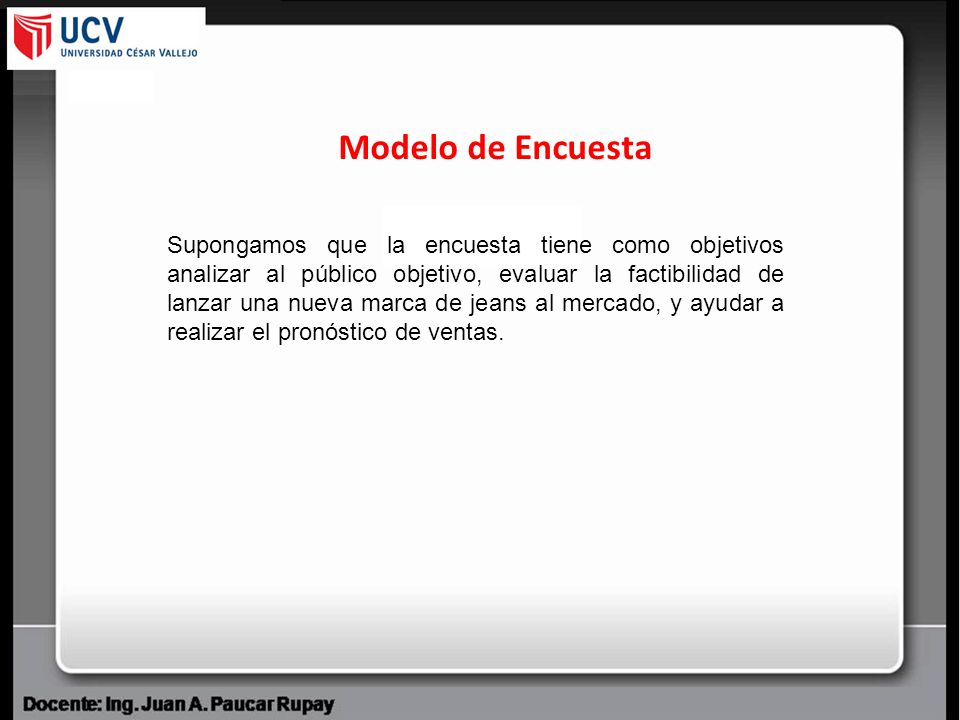 UCV
UNIVERSIDAD CÉSAR VALLEJO

Modelo de Encuesta

Supongamos que la encuesta tiene como objetivos analizar al público objetivo, evaluar la factibilidad de lanzar una nueva marca de jeans al mercado, y ayudar a realizar el pronóstico de ventas.

Docente: Ing. Juan A. Paucar Rupay